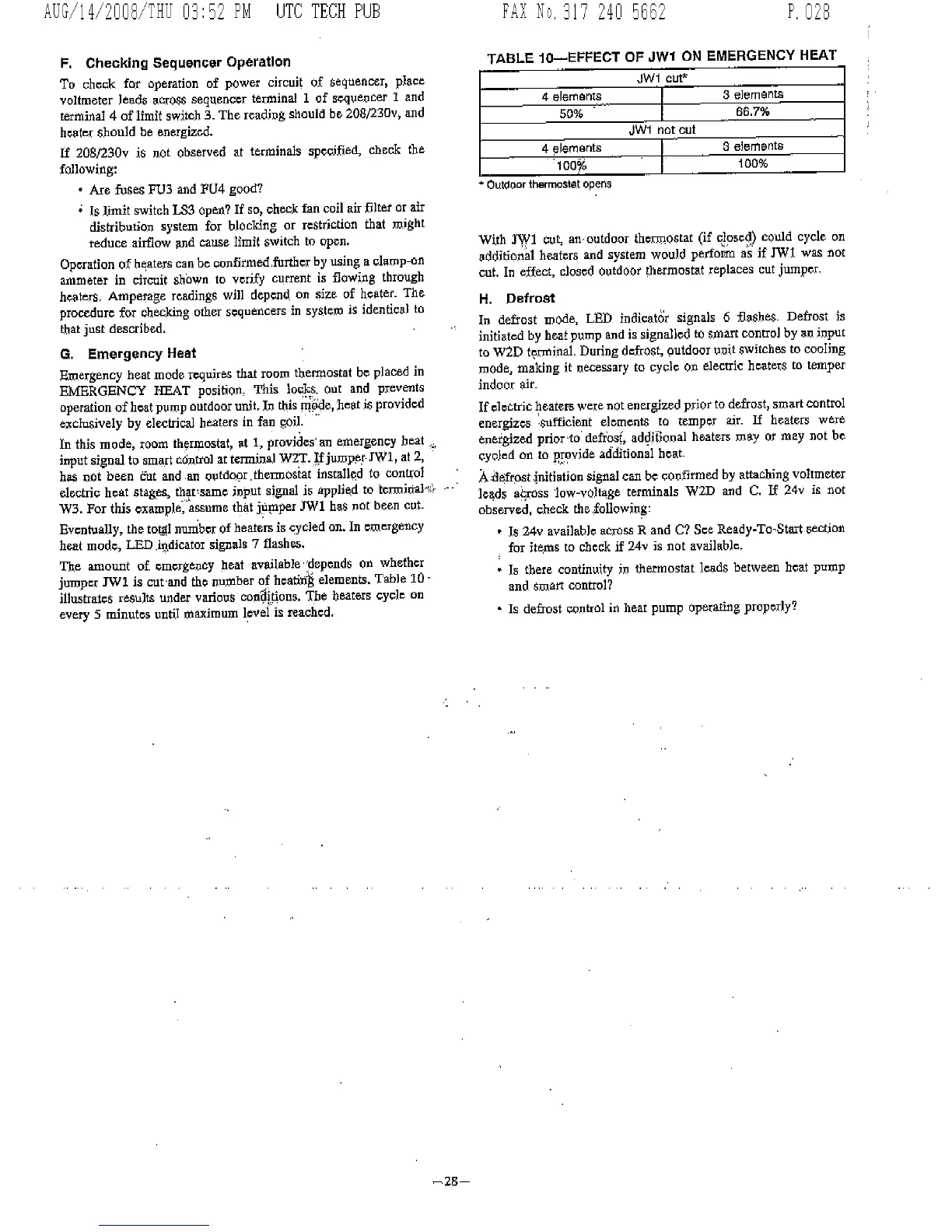 AUG/14/2008/THU 03:52 PM UTC TECH PUB FAX No. 317 240 5662 P. 028

F. Checking Sequencer Operation

To check for operation of power circuit of sequencer, place voltmeter leads across sequencer terminal 1 of sequencer 1 and terminal 4 of limit switch 3. The reading should be 208/230v, and heater should be energized.

If 208/230v is not observed at terminals specified, check the following:

• Are fuses FU3 and FU4 good?

• Is limit switch LS3 open? If so, check fan coil air filter or air distribution system for blocking or restriction that might reduce airflow and cause limit switch to open.

Operation of heaters can be confirmed further by using a clamp-on ammeter in circuit shown to verify current is flowing through heaters. Amperage readings will depend on size of heater. The procedure for checking other sequencers in system is identical to that just described.

G. Emergency Heat

Emergency heat mode requires that room thermostat be placed in EMERGENCY HEAT position. This locks out and prevents operation of heat pump outdoor unit. In this mode, heat is provided exclusively by electrical heaters in fan coil.

In this mode, room thermostat, at 1, provides an emergency heat input signal to smart control at terminal W2T. If jumper JW1, at 2, has not been cut and an outdoor thermostat installed to control electric heat stages, that same input signal is applied to terminal W3. For this example, assume that jumper JW1 has not been cut.

Eventually, the total number of heaters is cycled on. In emergency heat mode, LED indicator signals 7 flashes.

The amount of emergency heat available depends on whether jumper JW1 is cut and the number of heating elements. Table 10 illustrates results under various conditions. The heaters cycle on every 5 minutes until maximum level is reached.

TABLE 10—EFFECT OF JW1 ON EMERGENCY HEAT

| JW1 cut* | |
|---|---|
| 4 elements | 3 elements |
| 50% | 66.7% |
| JW1 not cut | |
| 4 elements | 3 elements |
| 100% | 100% |

* Outdoor thermostat opens

With JW1 cut, an outdoor thermostat (if closed) could cycle on additional heaters and system would perform as if JW1 was not cut. In effect, closed outdoor thermostat replaces cut jumper.

H. Defrost

In defrost mode, LED indicator signals 6 flashes. Defrost is initiated by heat pump and is signalled to smart control by an input to W2D terminal. During defrost, outdoor unit switches to cooling mode, making it necessary to cycle on electric heaters to temper indoor air.

If electric heaters were not energized prior to defrost, smart control energizes sufficient elements to temper air. If heaters were energized prior to defrost, additional heaters may or may not be cycled on to provide additional heat.

A defrost initiation signal can be confirmed by attaching voltmeter leads across low-voltage terminals W2D and C. If 24v is not observed, check the following:

• Is 24v available across R and C? See Ready-To-Start section for items to check if 24v is not available.

• Is there continuity in thermostat leads between heat pump and smart control?

• Is defrost control in heat pump operating properly?

—28—